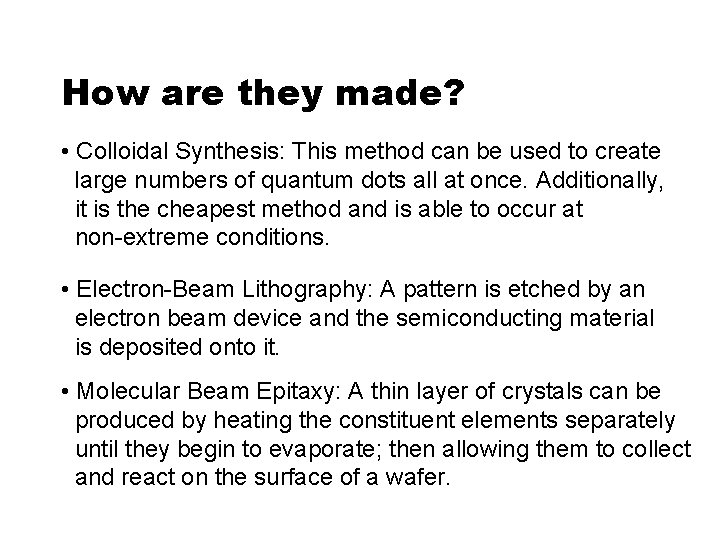 How are they made?

• Colloidal Synthesis: This method can be used to create large numbers of quantum dots all at once. Additionally, it is the cheapest method and is able to occur at non-extreme conditions.

• Electron-Beam Lithography: A pattern is etched by an electron beam device and the semiconducting material is deposited onto it.

• Molecular Beam Epitaxy: A thin layer of crystals can be produced by heating the constituent elements separately until they begin to evaporate; then allowing them to collect and react on the surface of a wafer.